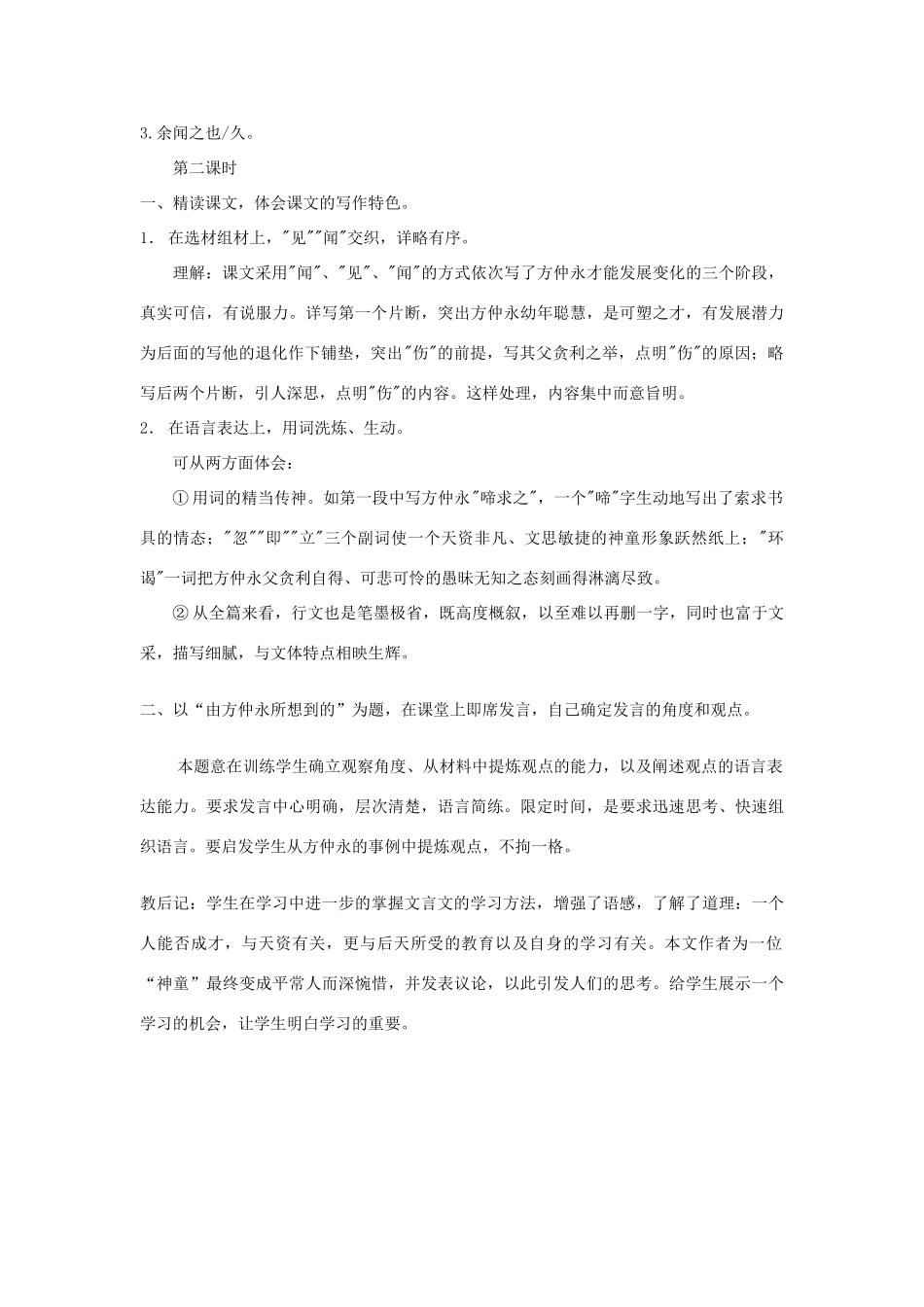 3.余闻之也/久。

第二课时

一、精读课文，体会课文的写作特色。

1. 在选材组材上，"见""闻"交织，详略有序。

理解：课文采用"闻"、"见"、"闻"的方式依次写了方仲永才能发展变化的三个阶段，真实可信，有说服力。详写第一个片断，突出方仲永幼年聪慧，是可塑之才，有发展潜力为后面的写他的退化作下铺垫，突出"伤"的前提，写其父贪利之举，点明"伤"的原因；略写后两个片断，引人深思，点明"伤"的内容。这样处理，内容集中而意旨明。

2. 在语言表达上，用词洗炼、生动。

可从两方面体会：

①用词的精当传神。如第一段中写方仲永"啼求之"，一个"啼"字生动地写出了索求书具的情态；"忽""即""立"三个副词使一个天资非凡、文思敏捷的神童形象跃然纸上；"环谒"一词把方仲永父贪利自得、可悲可怜的愚昧无知之态刻画得淋漓尽致。

②从全篇来看，行文也是笔墨极省，既高度概叙，以至难以再删一字，同时也富于文采，描写细腻，与文体特点相映生辉。

二、以“由方仲永所想到的”为题，在课堂上即席发言，自己确定发言的角度和观点。

本题意在训练学生确立观察角度、从材料中提炼观点的能力，以及阐述观点的语言表达能力。要求发言中心明确，层次清楚，语言简练。限定时间，是要求迅速思考、快速组织语言。要启发学生从方仲永的事例中提炼观点，不拘一格。

教后记：学生在学习中进一步的掌握文言文的学习方法，增强了语感，了解了道理：一个人能否成才，与天资有关，更与后天所受的教育以及自身的学习有关。本文作者为一位“神童”最终变成平常人而深惋惜，并发表议论，以此引发人们的思考。给学生展示一个学习的机会，让学生明白学习的重要。